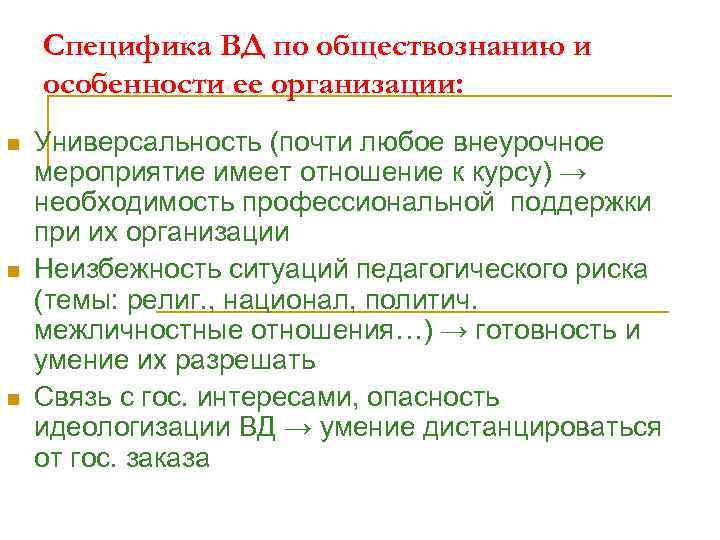 Специфика ВД по обществознанию и особенности ее организации:

Универсальность (почти любое внеурочное мероприятие имеет отношение к курсу) → необходимость профессиональной поддержки при их организации

Неизбежность ситуаций педагогического риска (темы: религ., национал, политич. межличностные отношения…) → готовность и умение их разрешать

Связь с гос. интересами, опасность идеологизации ВД → умение дистанцироваться от гос. заказа